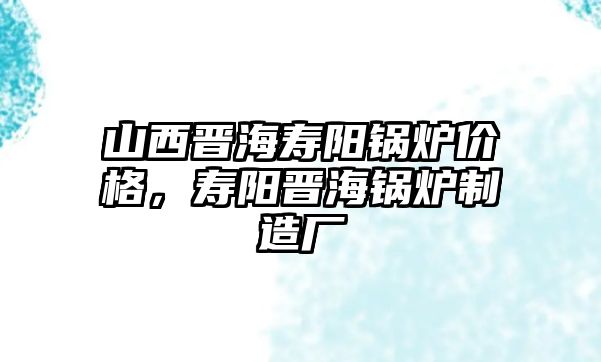 山西晋海寿阳锅炉价格，寿阳晋海锅炉制造厂